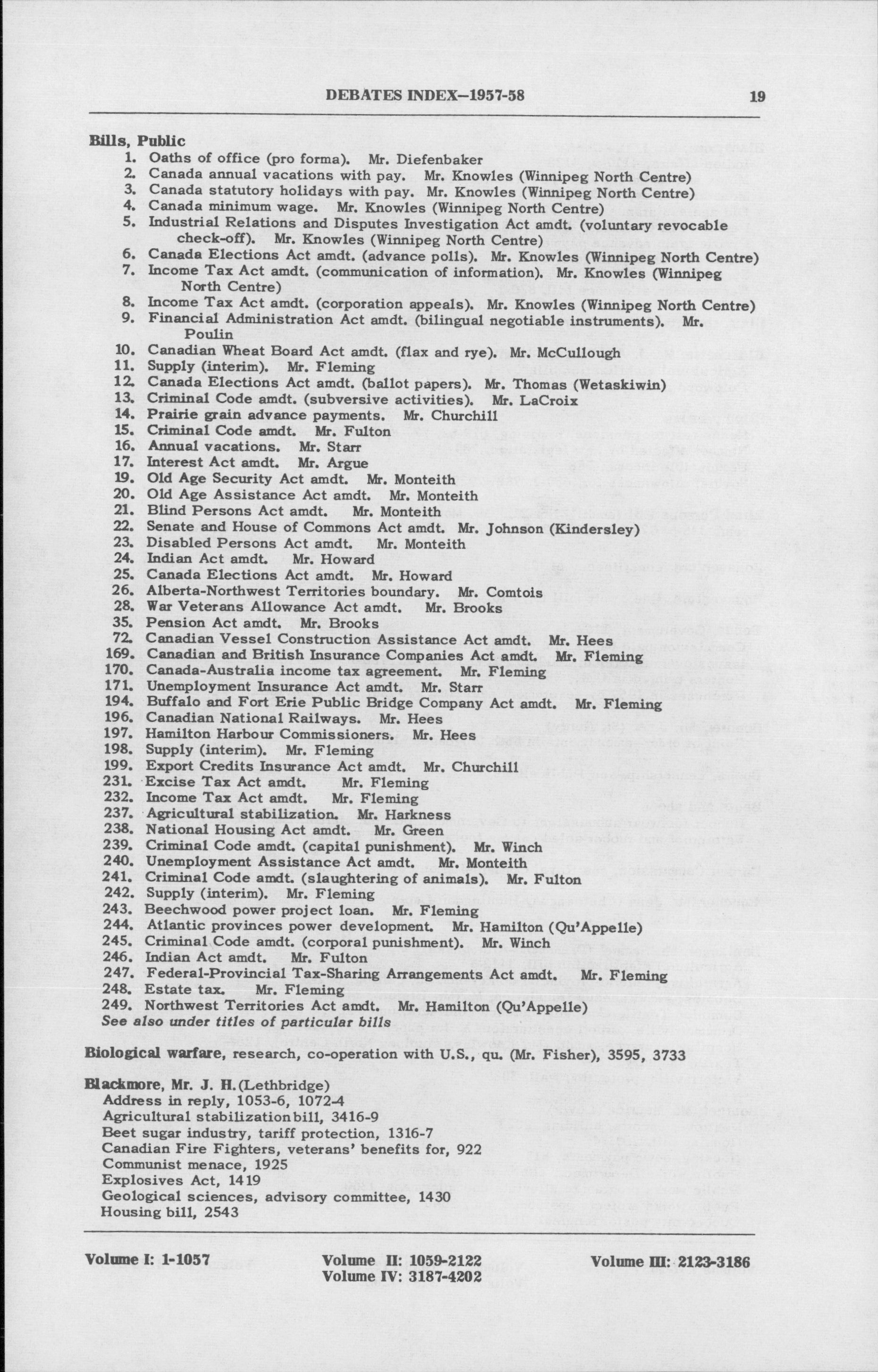 DEBATES INDEX—1957-58 19

Bills, Public
1. Oaths of office (pro forma). Mr. Diefenbaker
2. Canada annual vacations with pay. Mr. Knowles (Winnipeg North Centre)
3. Canada statutory holidays with pay. Mr. Knowles (Winnipeg North Centre)
4. Canada minimum wage. Mr. Knowles (Winnipeg North Centre)
5. Industrial Relations and Disputes Investigation Act amdt. (voluntary revocable check-off). Mr. Knowles (Winnipeg North Centre)
6. Canada Elections Act amdt. (advance polls). Mr. Knowles (Winnipeg North Centre)
7. Income Tax Act amdt. (communication of information). Mr. Knowles (Winnipeg North Centre)
8. Income Tax Act amdt. (corporation appeals). Mr. Knowles (Winnipeg North Centre)
9. Financial Administration Act amdt. (bilingual negotiable instruments). Mr. Poulin
10. Canadian Wheat Board Act amdt. (flax and rye). Mr. McCullough
11. Supply (interim). Mr. Fleming
12. Canada Elections Act amdt. (ballot papers). Mr. Thomas (Wetaskiwin)
13. Criminal Code amdt. (subversive activities). Mr. LaCroix
14. Prairie grain advance payments. Mr. Churchill
15. Criminal Code amdt. Mr. Fulton
16. Annual vacations. Mr. Starr
17. Interest Act amdt. Mr. Argue
19. Old Age Security Act amdt. Mr. Monteith
20. Old Age Assistance Act amdt. Mr. Monteith
21. Blind Persons Act amdt. Mr. Monteith
22. Senate and House of Commons Act amdt. Mr. Johnson (Kindersley)
23. Disabled Persons Act amdt. Mr. Monteith
24. Indian Act amdt. Mr. Howard
25. Canada Elections Act amdt. Mr. Howard
26. Alberta-Northwest Territories boundary. Mr. Comtois
28. War Veterans Allowance Act amdt. Mr. Brooks
35. Pension Act amdt. Mr. Brooks
72. Canadian Vessel Construction Assistance Act amdt. Mr. Hees
169. Canadian and British Insurance Companies Act amdt. Mr. Fleming
170. Canada-Australia income tax agreement. Mr. Fleming
171. Unemployment Insurance Act amdt. Mr. Starr
194. Buffalo and Fort Erie Public Bridge Company Act amdt. Mr. Fleming
196. Canadian National Railways. Mr. Hees
197. Hamilton Harbour Commissioners. Mr. Hees
198. Supply (interim). Mr. Fleming
199. Export Credits Insurance Act amdt. Mr. Churchill
231. Excise Tax Act amdt. Mr. Fleming
232. Income Tax Act amdt. Mr. Fleming
237. Agricultural stabilization. Mr. Harkness
238. National Housing Act amdt. Mr. Green
239. Criminal Code amdt. (capital punishment). Mr. Winch
240. Unemployment Assistance Act amdt. Mr. Monteith
241. Criminal Code amdt. (slaughtering of animals). Mr. Fulton
242. Supply (interim). Mr. Fleming
243. Beechwood power project loan. Mr. Fleming
244. Atlantic provinces power development. Mr. Hamilton (Qu'Appelle)
245. Criminal Code amdt. (corporal punishment). Mr. Winch
246. Indian Act amdt. Mr. Fulton
247. Federal-Provincial Tax-Sharing Arrangements Act amdt. Mr. Fleming
248. Estate tax. Mr. Fleming
249. Northwest Territories Act amdt. Mr. Hamilton (Qu'Appelle)
See also under titles of particular bills

Biological warfare, research, co-operation with U.S., qu. (Mr. Fisher), 3595, 3733

Blackmore, Mr. J. H. (Lethbridge)
Address in reply, 1053-6, 1072-4
Agricultural stabilization bill, 3416-9
Beet sugar industry, tariff protection, 1316-7
Canadian Fire Fighters, veterans' benefits for, 922
Communist menace, 1925
Explosives Act, 1419
Geological sciences, advisory committee, 1430
Housing bill, 2543

Volume I: 1-1057 Volume II: 1059-2122 Volume III: 2123-3186
Volume IV: 3187-4202